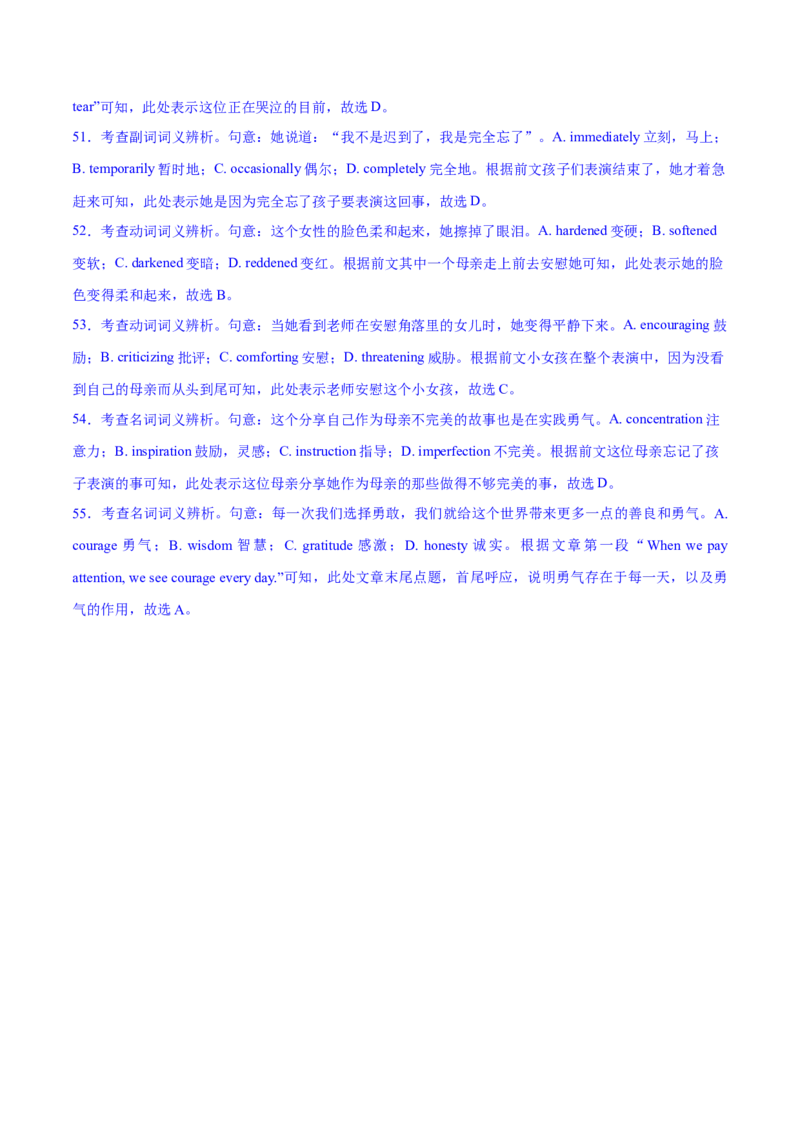 tear”可知，此处表示这位正在哭泣的目前，故选 D。

51．考查副词词义辨析。句意：她说道：“我不是迟到了，我是完全忘了”。A. immediately 立刻，马上；B. temporarily 暂时地；C. occasionally 偶尔；D. completely 完全地。根据前文孩子们表演结束了，她才着急赶来可知，此处表示她是因为完全忘了孩子要表演这回事，故选 D。

52．考查动词词义辨析。句意：这个女性的脸色柔和起来，她擦掉了眼泪。A. hardened 变硬；B. softened 变软；C. darkened 变暗；D. reddened 变红。根据前文其中一个母亲走上前去安慰她可知，此处表示她的脸色变得柔和起来，故选 B。

53．考查动词词义辨析。句意：当她看到老师在安慰角落里的女儿时，她变得平静下来。A. encouraging 鼓励；B. criticizing 批评；C. comforting 安慰；D. threatening 威胁。根据前文小女孩在整个表演中，因为没看到自己的母亲而从头到尾可知，此处表示老师安慰这个小女孩，故选 C。

54．考查名词词义辨析。句意：这个分享自己作为母亲不完美的故事也是在实践勇气。A. concentration 注意力；B. inspiration 鼓励，灵感；C. instruction 指导；D. imperfection 不完美。根据前文这位母亲忘记了孩子表演的事可知，此处表示这位母亲分享她作为母亲的那些做得不够完美的事，故选 D。

55．考查名词词义辨析。句意：每一次我们选择勇敢，我们就给这个世界带来更多一点的善良和勇气。A. courage 勇气；B. wisdom 智慧；C. gratitude 感激；D. honesty 诚实。根据文章第一段“When we pay attention, we see courage every day.”可知，此处文章末尾点题，首尾呼应，说明勇气存在于每一天，以及勇气的作用，故选 A。